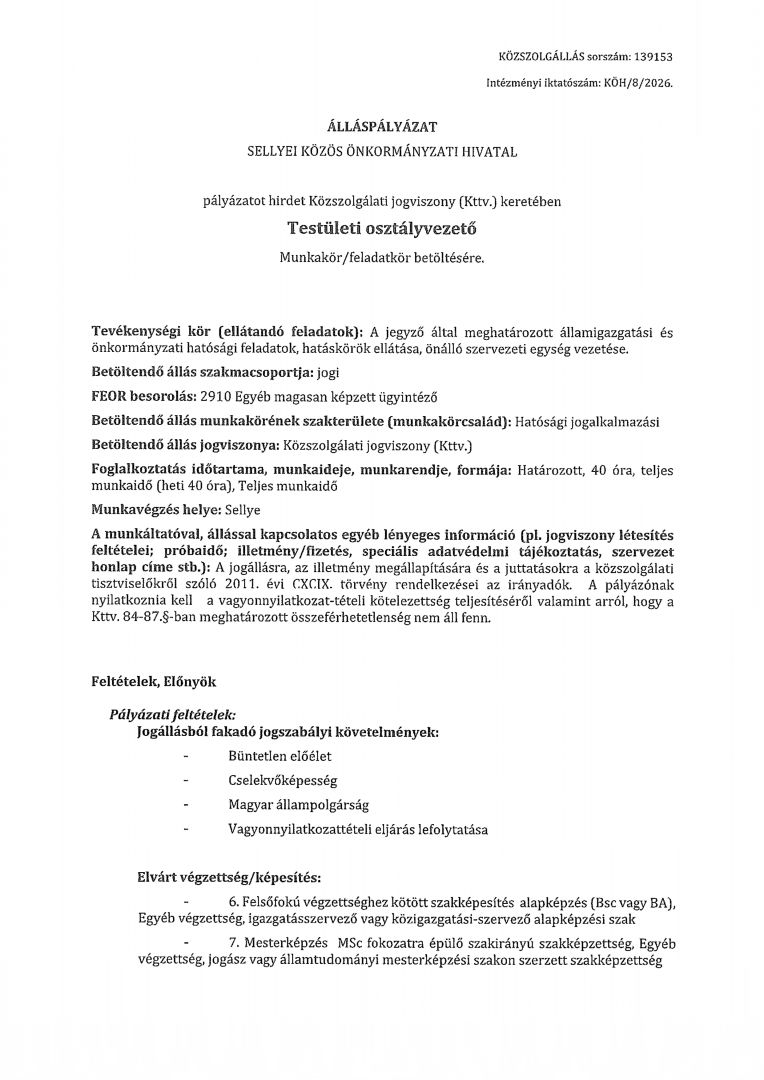 KÖZSZOLGÁLLÁS sorszám: 139153

Intézményi iktatószám: KÖH/8/2026.

ÁLLÁSPÁLYÁZAT

SELLYEI KÖZÖS ÖNKORMÁNYZATI HIVATAL

pályázatot hirdet Közszolgálati jogviszony (Kttv.) keretében

Testületi osztályvezető

Munkakör/feladatkör betöltésére.

Tevékenységi kör (ellátandó feladatok): A jegyző által meghatározott államigazgatási és önkormányzati hatósági feladatok, hatáskörök ellátása, önálló szervezeti egység vezetése.

Betöltendő állás szakmacsoportja: jogi

FEOR besorolás: 2910 Egyéb magasan képzett ügyintéző

Betöltendő állás munkakörének szakterülete (munkakörcsalád): Hatósági jogalkalmazási

Betöltendő állás jogviszonya: Közszolgálati jogviszony (Kttv.)

Foglalkoztatás időtartama, munkaideje, munkarendje, formája: Határozott, 40 óra, teljes munkaidő (heti 40 óra), Teljes munkaidő

Munkavégzés helye: Sellye

A munkáltatóval, állással kapcsolatos egyéb lényeges információ (pl. jogviszony létesítés feltételei; próbaidő; illetmény/fizetés, speciális adatvédelmi tájékoztatás, szervezet honlap címe stb.): A jogállásra, az illetmény megállapítására és a juttatásokra a közszolgálati tisztviselőkről szóló 2011. évi CXCIX. törvény rendelkezései az irányadók. A pályázónak nyilatkoznia kell a vagyonnyilatkozat-tételi kötelezettség teljesítéséről valamint arról, hogy a Kttv. 84-87.§-ban meghatározott összeférhetetlenség nem áll fenn.

Feltételek, Előnyök

Pályázati feltételek:
Jogállásból fakadó jogszabályi követelmények:

- Büntetlen előélet
- Cselekvőképesség
- Magyar állampolgárság
- Vagyonnyilatkozattételi eljárás lefolytatása

Elvárt végzettség/képesítés:

- 6. Felsőfokú végzettséghez kötött szakképesítés alapképzés (Bsc vagy BA), Egyéb végzettség, igazgatásszervező vagy közigazgatási-szervező alapképzési szak

- 7. Mesterképzés MSc fokozatra épülő szakirányú szakképzettség, Egyéb végzettség, jogász vagy államtudományi mesterképzési szakon szerzett szakképzettség